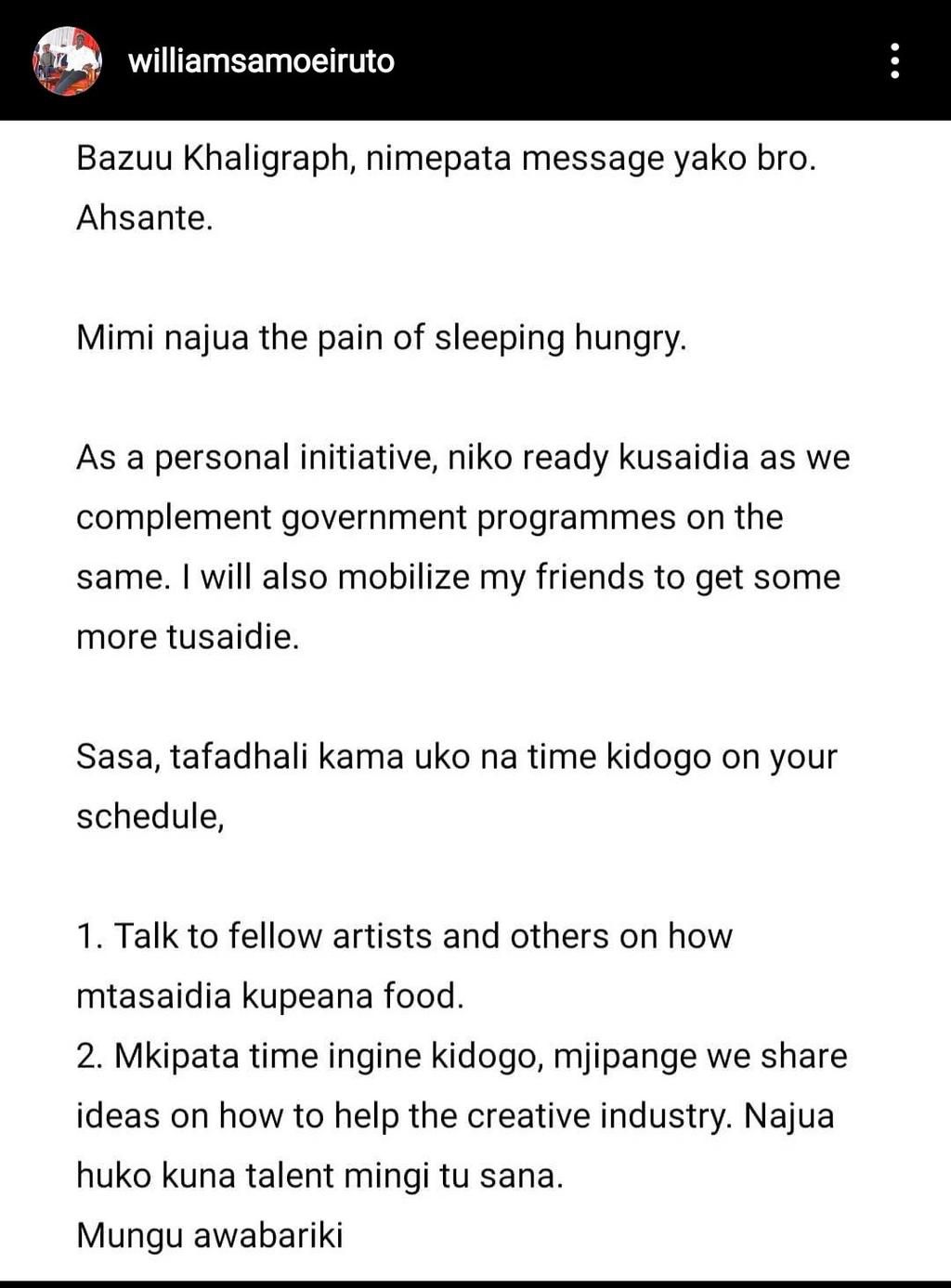 williamsamoeiruto

Bazuu Khaligraph, nimepata message yako bro. Ahsante.

Mimi najua the pain of sleeping hungry.

As a personal initiative, niko ready kusaidia as we complement government programmes on the same. I will also mobilize my friends to get some more tusaidie.

Sasa, tafadhali kama uko na time kidogo on your schedule,

1. Talk to fellow artists and others on how mtasaidia kupeana food.
2. Mkipata time ingine kidogo, mjipange we share ideas on how to help the creative industry. Najua huko kuna talent mingi tu sana.
Mungu awabariki